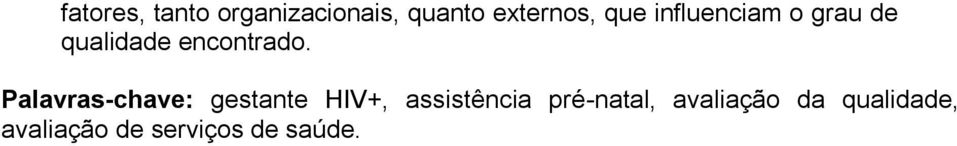 fatores, tanto organizacionais, quanto externos, que influenciam o grau de qualidade encontrado.

Palavras-chave: gestante HIV+, assistência pré-natal, avaliação da qualidade, avaliação de serviços de saúde.